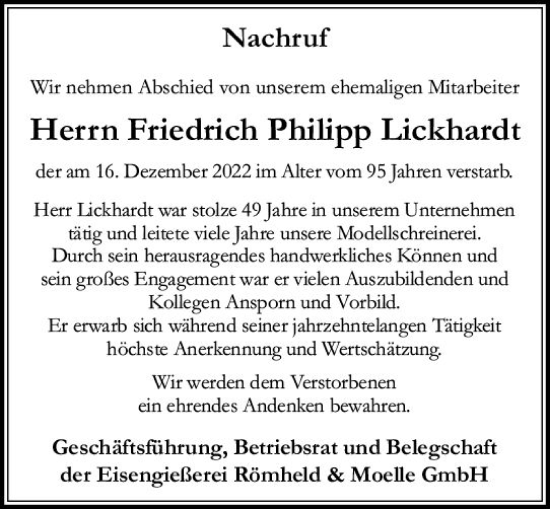 Nachruf

Wir nehmen Abschied von unserem ehemaligen Mitarbeiter

Herrn Friedrich Philipp Lickhardt

der am 16. Dezember 2022 im Alter vom 95 Jahren verstarb.

Herr Lickhardt war stolze 49 Jahre in unserem Unternehmen tätig und leitete viele Jahre unsere Modellschreinerei.
Durch sein herausragendes handwerkliches Können und sein großes Engagement war er vielen Auszubildenden und Kollegen Ansporn und Vorbild.
Er erwarb sich während seiner jahrzehntelangen Tätigkeit höchste Anerkennung und Wertschätzung.

Wir werden dem Verstorbenen ein ehrendes Andenken bewahren.

Geschäftsführung, Betriebsrat und Belegschaft der Eisengießerei Römheld & Moelle GmbH